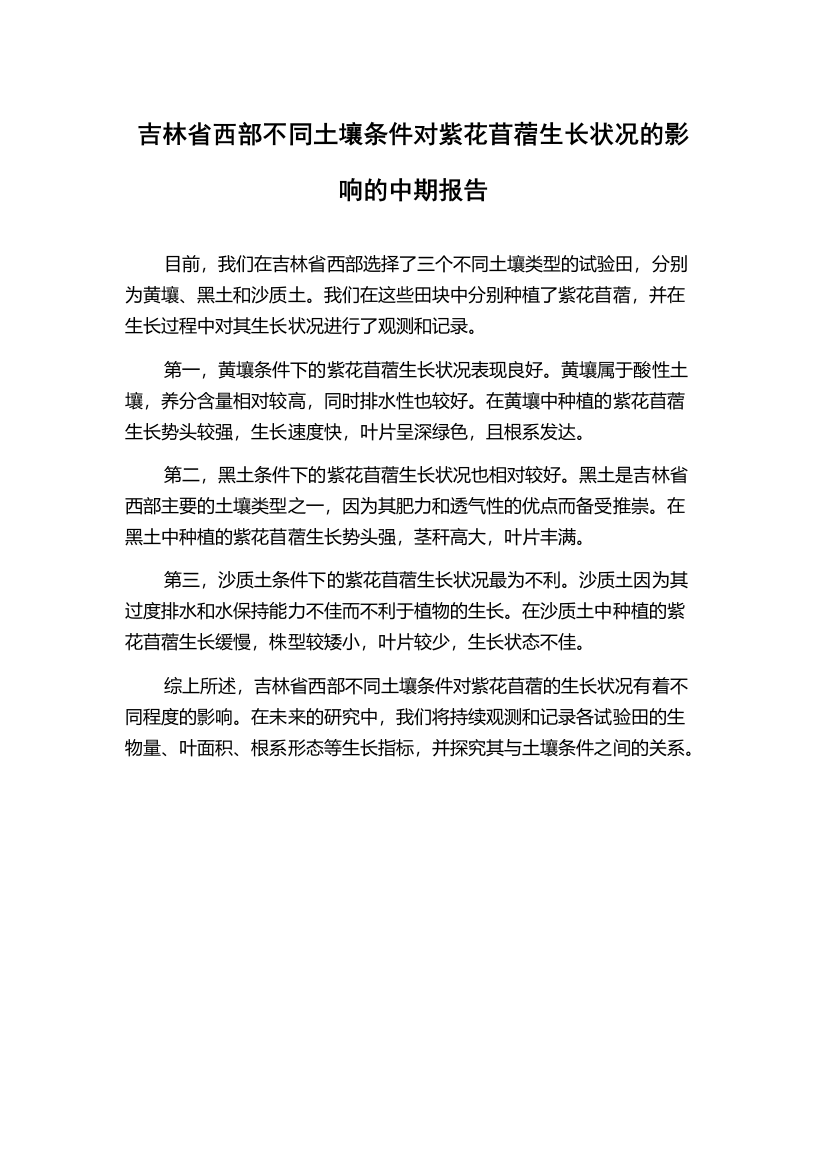 吉林省西部不同土壤条件对紫花苜蓿生长状况的影响的中期报告

目前，我们在吉林省西部选择了三个不同土壤类型的试验田，分别为黄壤、黑土和沙质土。我们在这些田块中分别种植了紫花苜蓿，并在生长过程中对其生长状况进行了观测和记录。

第一，黄壤条件下的紫花苜蓿生长状况表现良好。黄壤属于酸性土壤，养分含量相对较高，同时排水性也较好。在黄壤中种植的紫花苜蓿生长势头较强，生长速度快，叶片呈深绿色，且根系发达。

第二，黑土条件下的紫花苜蓿生长状况也相对较好。黑土是吉林省西部主要的土壤类型之一，因为其肥力和透气性的优点而备受推崇。在黑土中种植的紫花苜蓿生长势头强，茎秆高大，叶片丰满。

第三，沙质土条件下的紫花苜蓿生长状况最为不利。沙质土因为其过度排水和水保持能力不佳而不利于植物的生长。在沙质土中种植的紫花苜蓿生长缓慢，株型较矮小，叶片较少，生长状态不佳。

综上所述，吉林省西部不同土壤条件对紫花苜蓿的生长状况有着不同程度的影响。在未来的研究中，我们将持续观测和记录各试验田的生物量、叶面积、根系形态等生长指标，并探究其与土壤条件之间的关系。